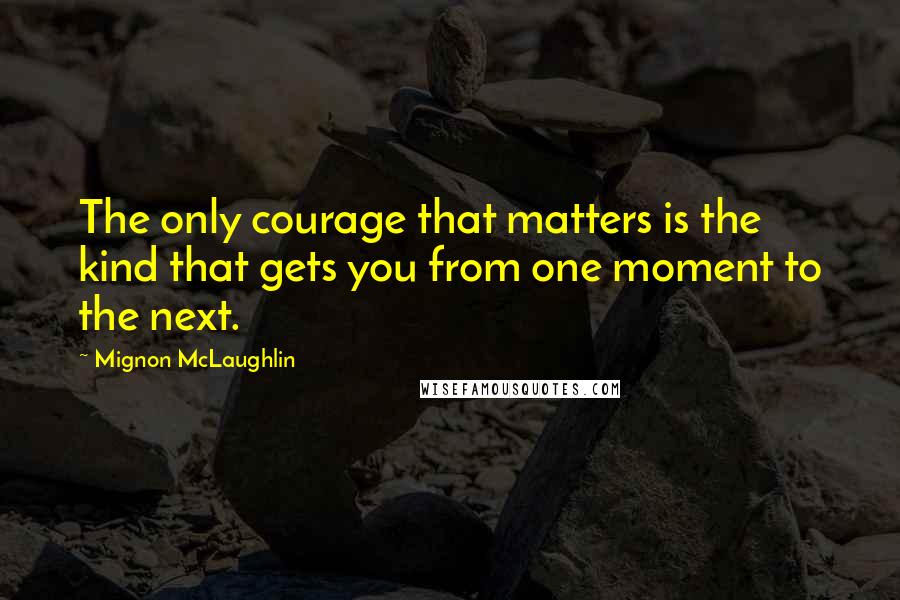 The only courage that matters is the kind that gets you from one moment to the next.

~ Mignon McLaughlin

WISEFAMOUSQUOTES.COM